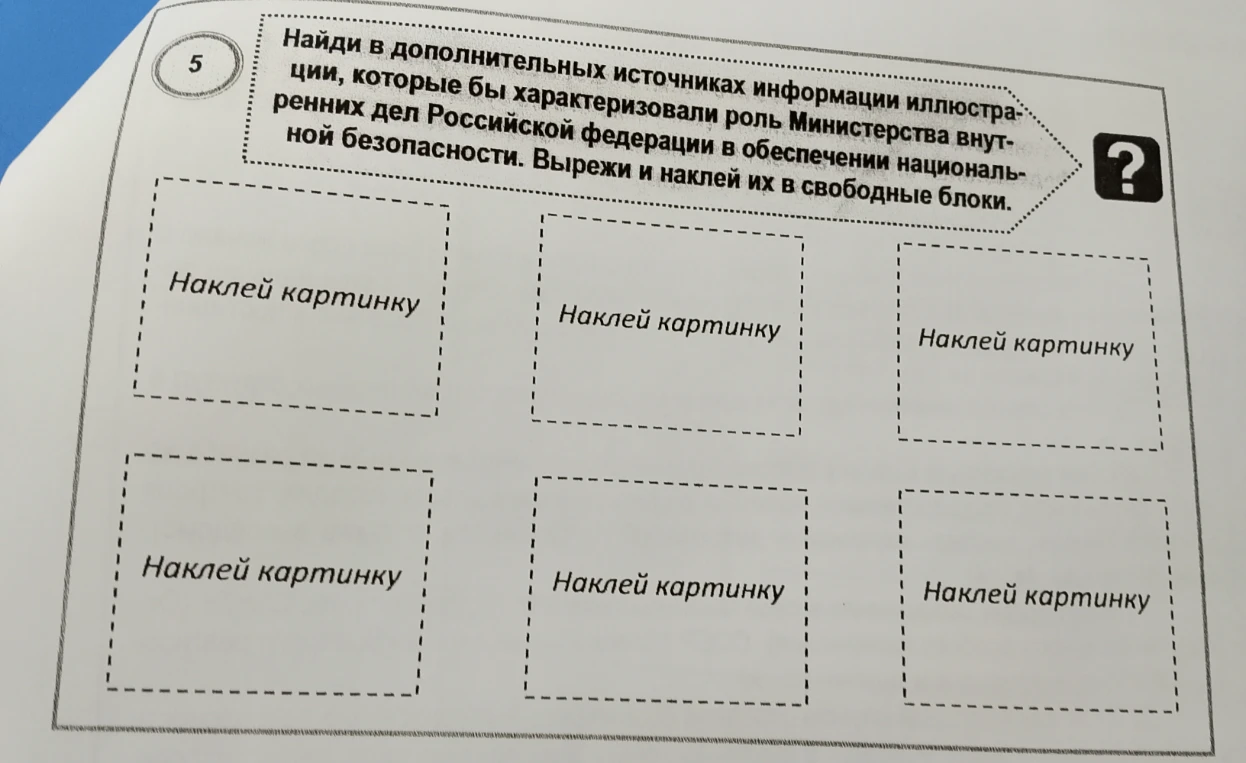 5

Найди в дополнительных источниках информации иллюстрации, которые бы характеризовали роль Министерства внутренних дел Российской федерации в обеспечении национальной безопасности. Вырежи и наклей их в свободные блоки.

?

Наклей картинку

Наклей картинку

Наклей картинку

Наклей картинку

Наклей картинку

Наклей картинку